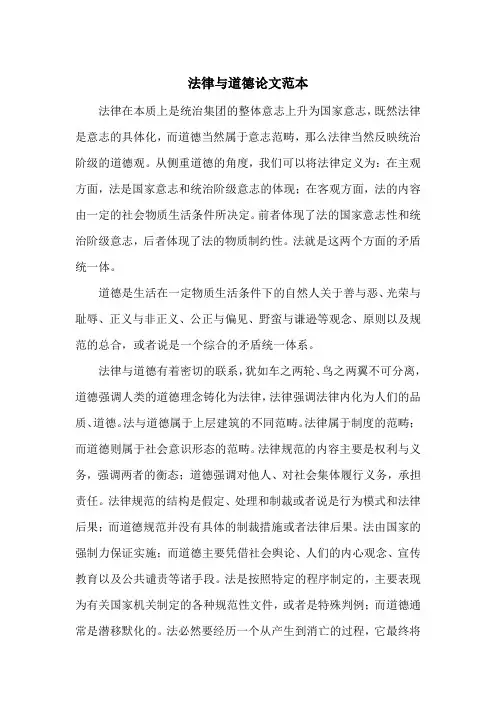 法律与道德论文范本

法律在本质上是统治集团的整体意志上升为国家意志，既然法律是意志的具体化，而道德当然属于意志范畴，那么法律当然反映统治阶级的道德观。从侧重道德的角度，我们可以将法律定义为：在主观方面，法是国家意志和统治阶级意志的体现；在客观方面，法的内容由一定的社会物质生活条件所决定。前者体现了法的国家意志性和统治阶级意志，后者体现了法的物质制约性。法就是这两个方面的矛盾统一体。

道德是生活在一定物质生活条件下的自然人关于善与恶、光荣与耻辱、正义与非正义、公正与偏见、野蛮与谦逊等观念、原则以及规范的总合，或者说是一个综合的矛盾统一体系。

法律与道德有着密切的联系，犹如车之两轮、鸟之两翼不可分离，道德强调人类的道德理念转化为法律，法律强调法律内化为人们的品质、道德。法与道德属于上层建筑的不同范畴。法律属于制度的范畴；而道德则属于社会意识形态的范畴。法律规范的内容主要是权利与义务，强调两者的衡态；道德强调对他人、对社会集体履行义务，承担责任。法律规范的结构是假定、处理和制裁或者说是行为模式和法律后果；而道德规范并没有具体的制裁措施或者法律后果。法由国家的强制力保证实施；而道德主要凭借社会舆论、人们的内心观念、宣传教育以及公共谴责等诸手段。法是按照特定的程序制定的，主要表现为有关国家机关制定的各种规范性文件，或者是特殊判例；而道德通常是潜移默化的。法必然要经历一个从产生到消亡的过程，它最终将